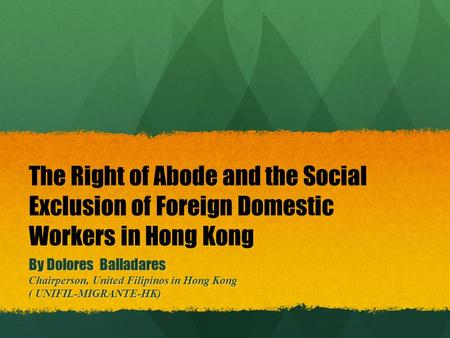 The Right of Abode and the Social Exclusion of Foreign Domestic Workers in Hong Kong

By Dolores Balladares

Chairperson, United Filipinos in Hong Kong
( UNIFIL-MIGRANTE-HK)